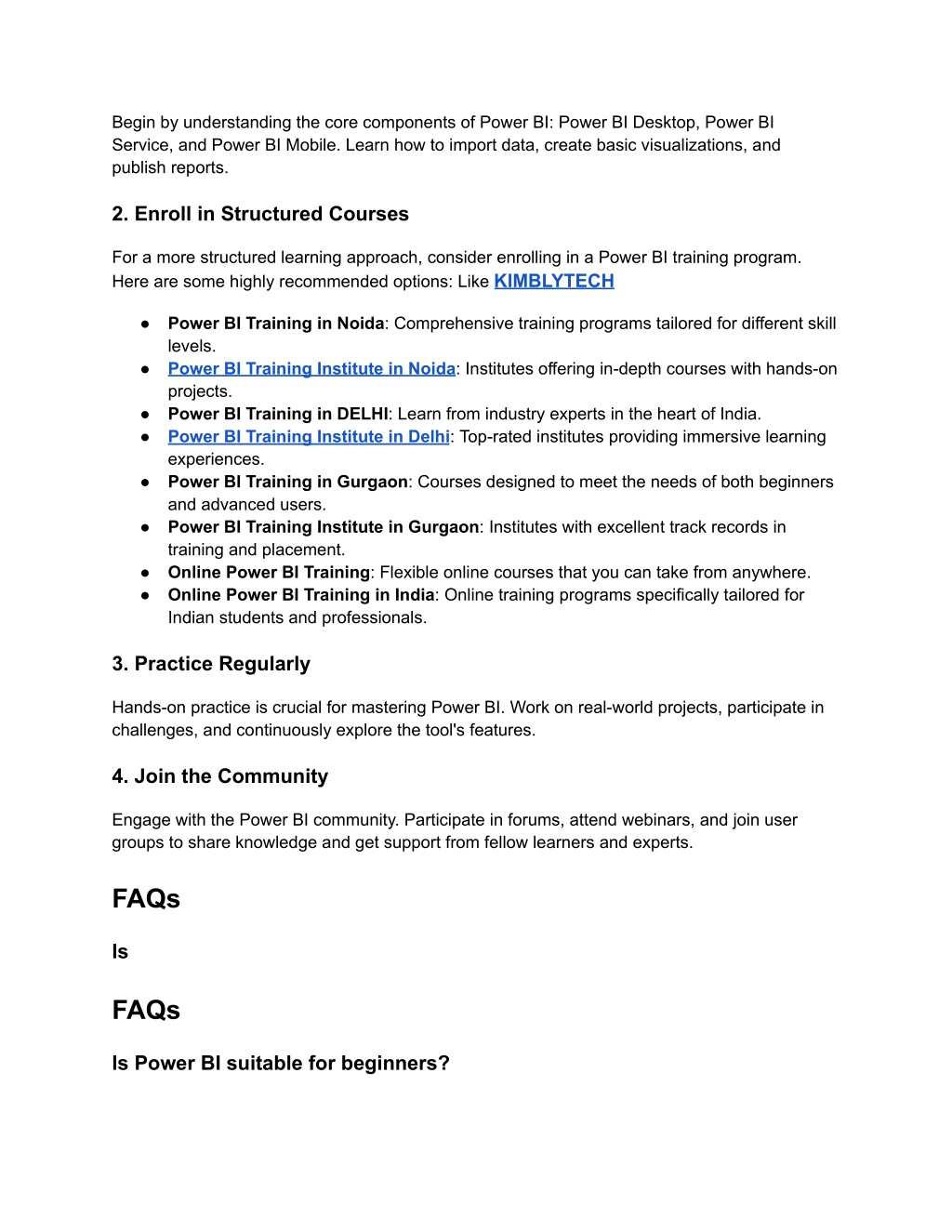 Begin by understanding the core components of Power BI: Power BI Desktop, Power BI Service, and Power BI Mobile. Learn how to import data, create basic visualizations, and publish reports.

2. Enroll in Structured Courses

For a more structured learning approach, consider enrolling in a Power BI training program. Here are some highly recommended options: Like KIMBLYTECH

● Power BI Training in Noida: Comprehensive training programs tailored for different skill levels.
● Power BI Training Institute in Noida: Institutes offering in-depth courses with hands-on projects.
● Power BI Training in DELHI: Learn from industry experts in the heart of India.
● Power BI Training Institute in Delhi: Top-rated institutes providing immersive learning experiences.
● Power BI Training in Gurgaon: Courses designed to meet the needs of both beginners and advanced users.
● Power BI Training Institute in Gurgaon: Institutes with excellent track records in training and placement.
● Online Power BI Training: Flexible online courses that you can take from anywhere.
● Online Power BI Training in India: Online training programs specifically tailored for Indian students and professionals.

3. Practice Regularly

Hands-on practice is crucial for mastering Power BI. Work on real-world projects, participate in challenges, and continuously explore the tool's features.

4. Join the Community

Engage with the Power BI community. Participate in forums, attend webinars, and join user groups to share knowledge and get support from fellow learners and experts.

FAQs

Is

FAQs

Is Power BI suitable for beginners?